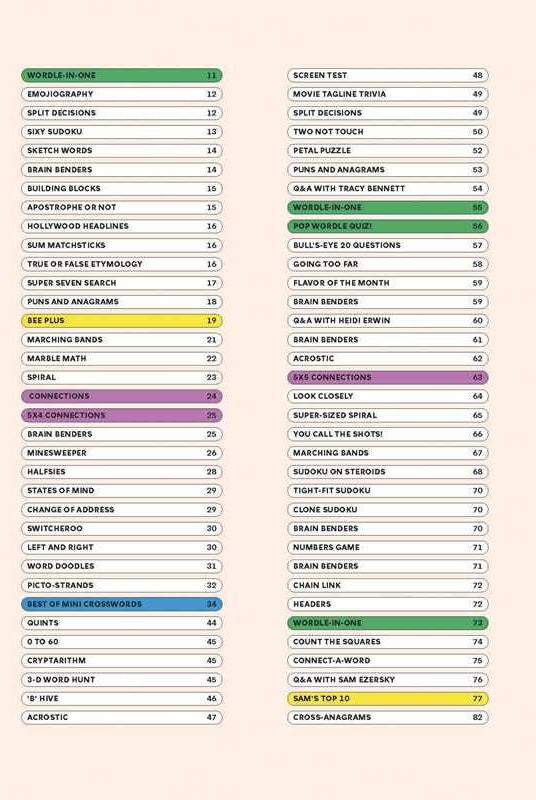 WORDLE-IN-ONE 11
EMOJIOGRAPHY 12
SPLIT DECISIONS 12
SIXY SUDOKU 13
SKETCH WORDS 14
BRAIN BENDERS 14
BUILDING BLOCKS 15
APOSTROPHE OR NOT 15
HOLLYWOOD HEADLINES 16
SUM MATCHSTICKS 16
TRUE OR FALSE ETYMOLOGY 16
SUPER SEVEN SEARCH 17
PUNS AND ANAGRAMS 18
BEE PLUS 19
MARCHING BANDS 21
MARBLE MATH 22
SPIRAL 23
CONNECTIONS 24
5X4 CONNECTIONS 25
BRAIN BENDERS 25
MINESWEEPER 26
HALFSIES 28
STATES OF MIND 29
CHANGE OF ADDRESS 29
SWITCHEROO 30
LEFT AND RIGHT 30
WORD DOODLES 31
PICTO-STRANDS 32
BEST OF MINI CROSSWORDS 34
QUINTS 44
0 TO 60 45
CRYPTARITHM 45
3-D WORD HUNT 45
'B' HIVE 46
ACROSTIC 47

SCREEN TEST 48
MOVIE TAGLINE TRIVIA 49
SPLIT DECISIONS 49
TWO NOT TOUCH 50
PETAL PUZZLE 52
PUNS AND ANAGRAMS 53
Q&A WITH TRACY BENNETT 54
WORDLE-IN-ONE 55
POP WORDLE QUIZ! 56
BULL'S-EYE 20 QUESTIONS 57
GOING TOO FAR 58
FLAVOR OF THE MONTH 59
BRAIN BENDERS 59
Q&A WITH HEIDI ERWIN 60
BRAIN BENDERS 61
ACROSTIC 62
5X5 CONNECTIONS 63
LOOK CLOSELY 64
SUPER-SIZED SPIRAL 65
YOU CALL THE SHOTS! 66
MARCHING BANDS 67
SUDOKU ON STEROIDS 68
TIGHT-FIT SUDOKU 70
CLONE SUDOKU 70
BRAIN BENDERS 70
NUMBERS GAME 71
BRAIN BENDERS 71
CHAIN LINK 72
HEADERS 72
WORDLE-IN-ONE 73
COUNT THE SQUARES 74
CONNECT-A-WORD 75
Q&A WITH SAM EZERSKY 76
SAM'S TOP 10 77
CROSS-ANAGRAMS 82